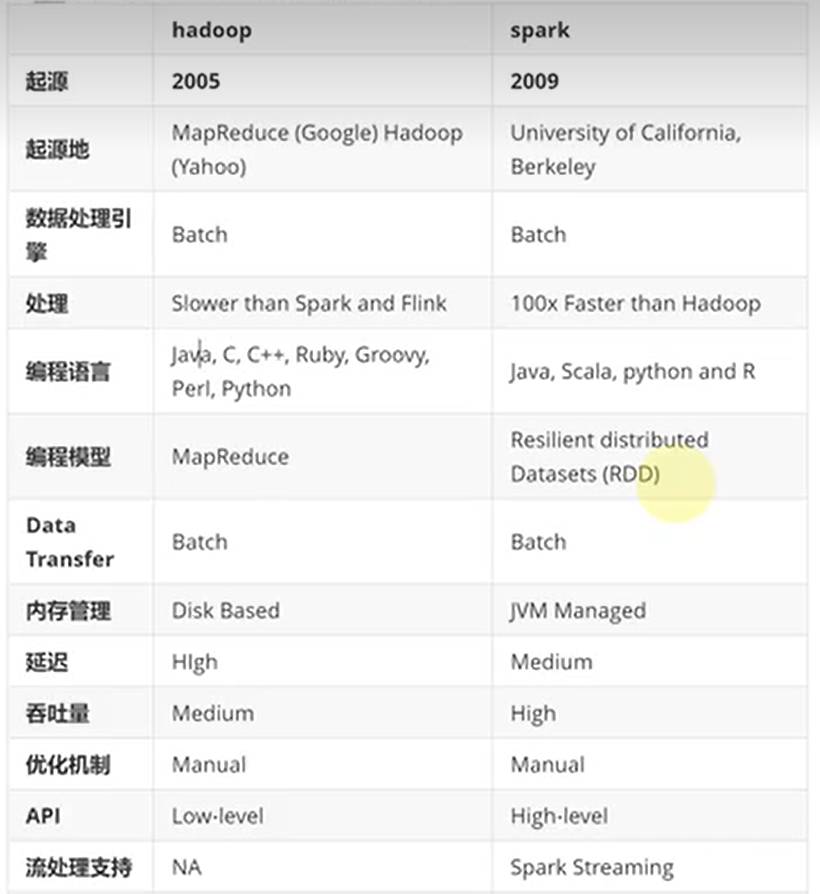 | | hadoop | spark |
|---|---|---|
| 起源 | 2005 | 2009 |
| 起源地 | MapReduce (Google) Hadoop (Yahoo) | University of California, Berkeley |
| 数据处理引擎 | Batch | Batch |
| 处理 | Slower than Spark and Flink | 100x Faster than Hadoop |
| 编程语言 | Java, C, C++, Ruby, Groovy, Perl, Python | Java, Scala, python and R |
| 编程模型 | MapReduce | Resilient distributed Datasets (RDD) |
| Data Transfer | Batch | Batch |
| 内存管理 | Disk Based | JVM Managed |
| 延迟 | HIgh | Medium |
| 吞吐量 | Medium | High |
| 优化机制 | Manual | Manual |
| API | Low-level | High-level |
| 流处理支持 | NA | Spark Streaming |